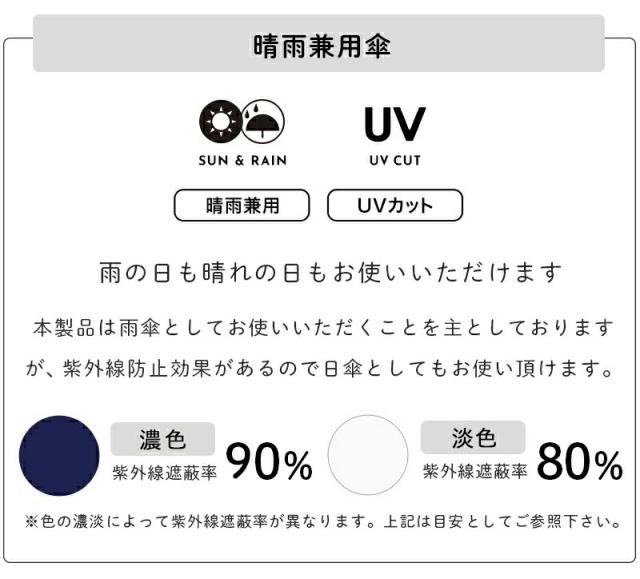 晴雨兼用傘

SUN & RAIN

UV
UV CUT

晴雨兼用

UVカット

雨の日も晴れの日もお使いいただけます

本製品は雨傘としてお使いいただくことを主としておりますが、紫外線防止効果があるので日傘としてもお使い頂けます。

濃色
紫外線遮蔽率
90%

淡色
紫外線遮蔽率
80%

※色の濃淡によって紫外線遮蔽率が異なります。上記は目安としてご参照下さい。